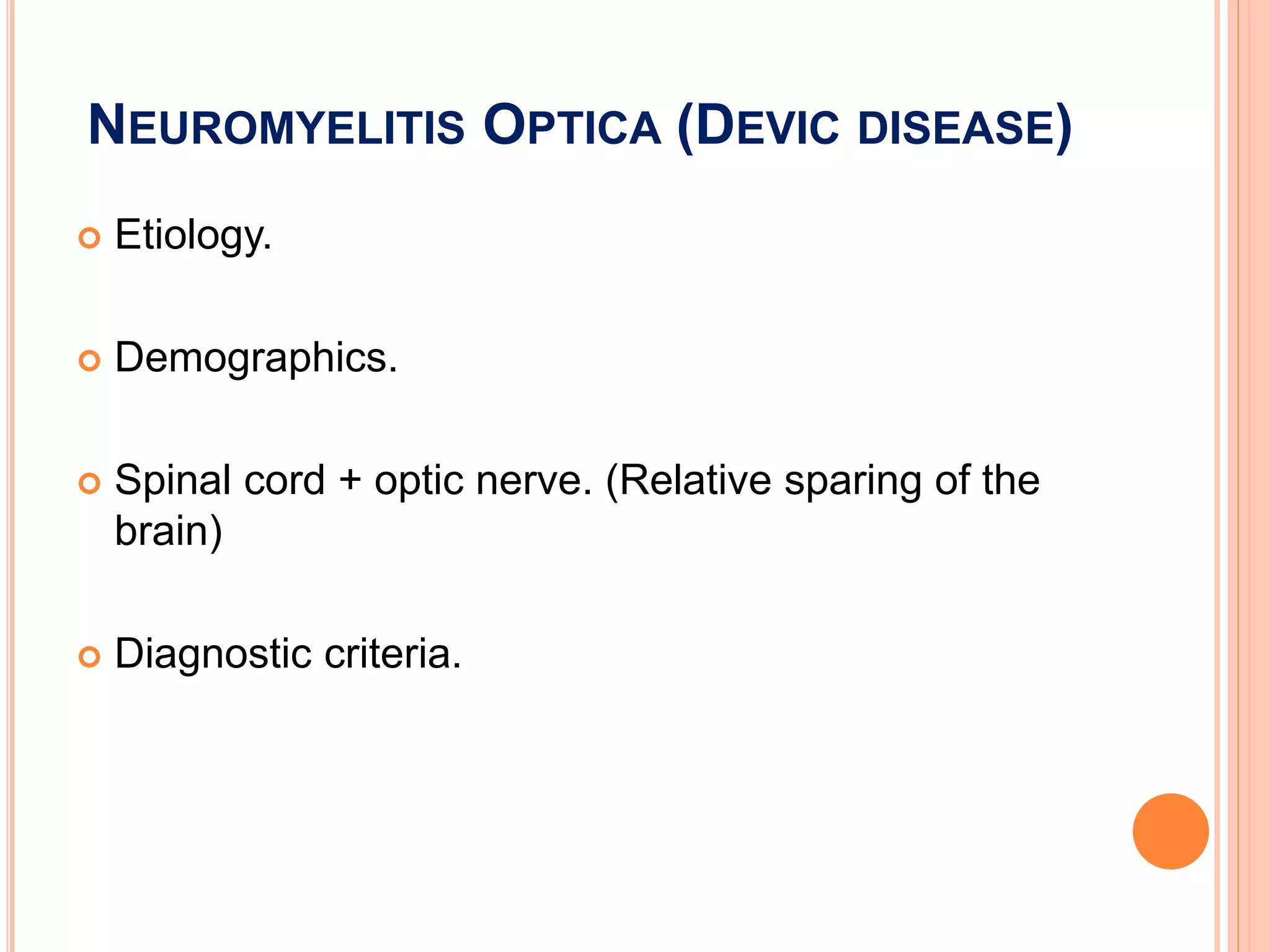 NEUROMYELITIS OPTICA (DEVIC DISEASE)

Etiology.

Demographics.

Spinal cord + optic nerve. (Relative sparing of the brain)

Diagnostic criteria.